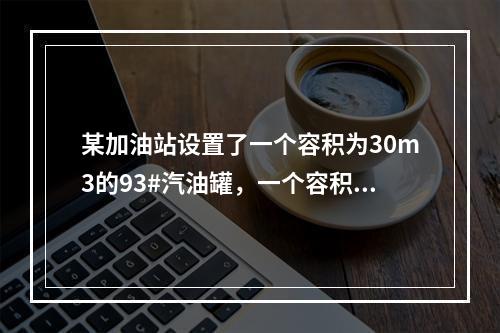 某加油站设置了一个容积为30m3的93#汽油罐，一个容积...